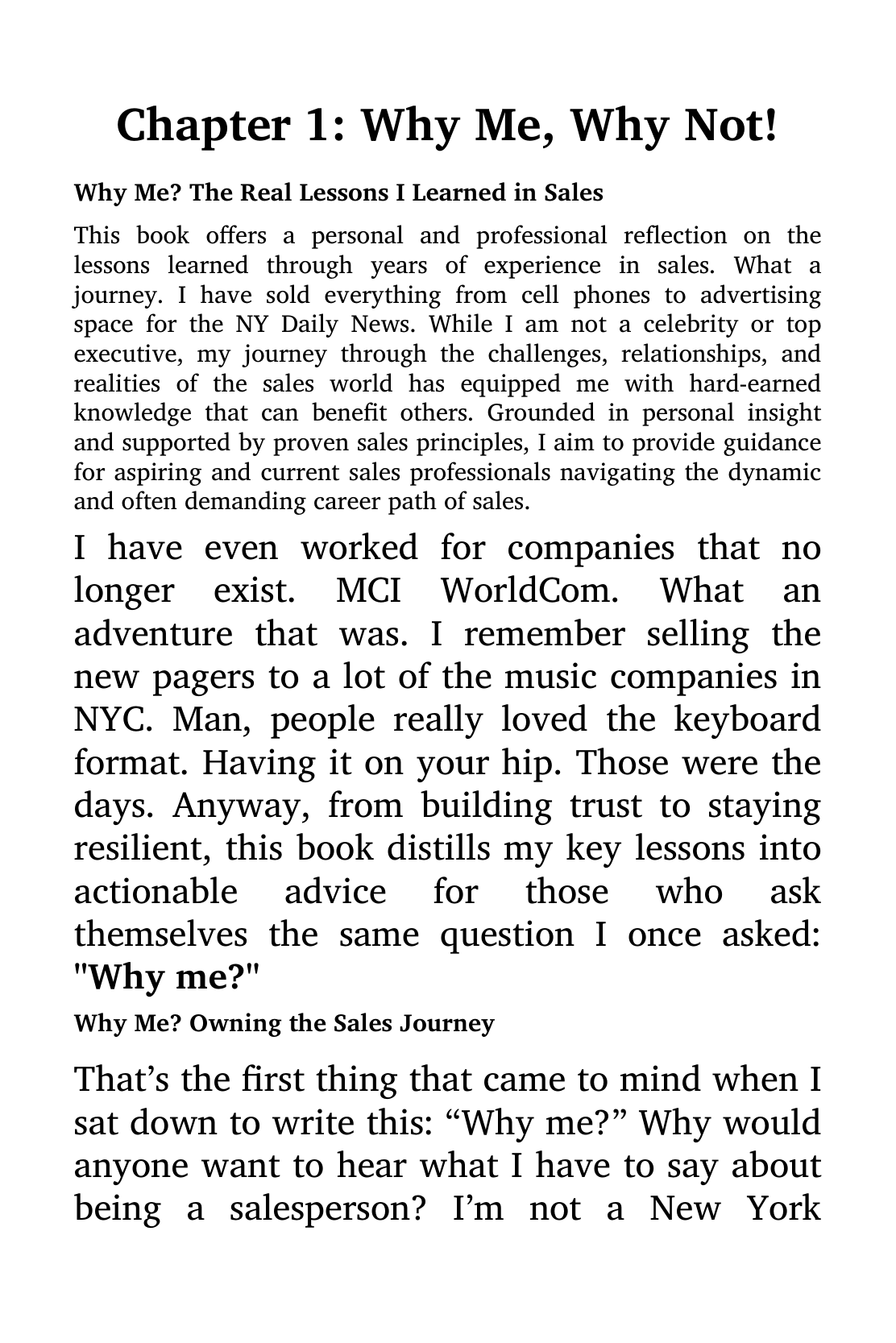 Chapter 1: Why Me, Why Not!

Why Me? The Real Lessons I Learned in Sales

This book offers a personal and professional reflection on the lessons learned through years of experience in sales. What a journey. I have sold everything from cell phones to advertising space for the NY Daily News. While I am not a celebrity or top executive, my journey through the challenges, relationships, and realities of the sales world has equipped me with hard-earned knowledge that can benefit others. Grounded in personal insight and supported by proven sales principles, I aim to provide guidance for aspiring and current sales professionals navigating the dynamic and often demanding career path of sales.

I have even worked for companies that no longer exist. MCI WorldCom. What an adventure that was. I remember selling the new pagers to a lot of the music companies in NYC. Man, people really loved the keyboard format. Having it on your hip. Those were the days. Anyway, from building trust to staying resilient, this book distills my key lessons into actionable advice for those who ask themselves the same question I once asked: "Why me?"

Why Me? Owning the Sales Journey

That’s the first thing that came to mind when I sat down to write this: “Why me?” Why would anyone want to hear what I have to say about being a salesperson? I’m not a New York